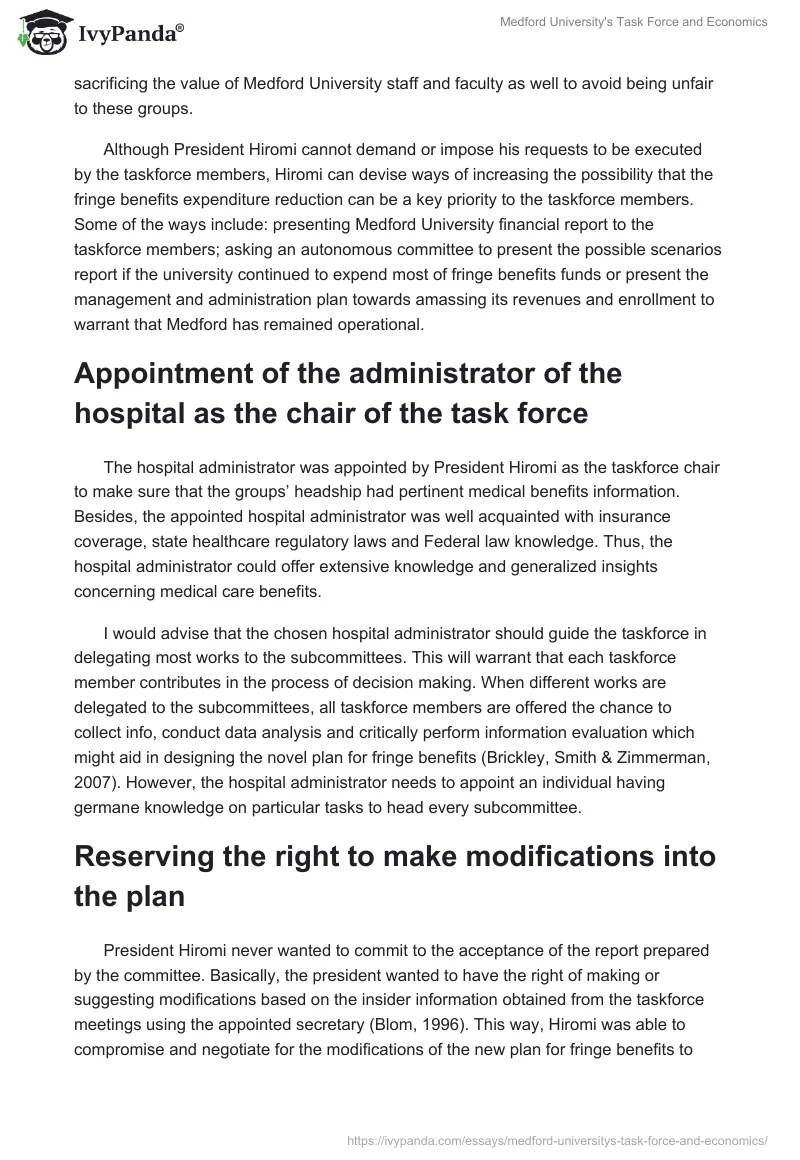 IvyPanda®

Medford University's Task Force and Economics

sacrificing the value of Medford University staff and faculty as well to avoid being unfair to these groups.

Although President Hiromi cannot demand or impose his requests to be executed by the taskforce members, Hiromi can devise ways of increasing the possibility that the fringe benefits expenditure reduction can be a key priority to the taskforce members. Some of the ways include: presenting Medford University financial report to the taskforce members; asking an autonomous committee to present the possible scenarios report if the university continued to expend most of fringe benefits funds or present the management and administration plan towards amassing its revenues and enrollment to warrant that Medford has remained operational.

Appointment of the administrator of the hospital as the chair of the task force

The hospital administrator was appointed by President Hiromi as the taskforce chair to make sure that the groups' headship had pertinent medical benefits information. Besides, the appointed hospital administrator was well acquainted with insurance coverage, state healthcare regulatory laws and Federal law knowledge. Thus, the hospital administrator could offer extensive knowledge and generalized insights concerning medical care benefits.

I would advise that the chosen hospital administrator should guide the taskforce in delegating most works to the subcommittees. This will warrant that each taskforce member contributes in the process of decision making. When different works are delegated to the subcommittees, all taskforce members are offered the chance to collect info, conduct data analysis and critically perform information evaluation which might aid in designing the novel plan for fringe benefits (Brickley, Smith & Zimmerman, 2007). However, the hospital administrator needs to appoint an individual having germane knowledge on particular tasks to head every subcommittee.

Reserving the right to make modifications into the plan

President Hiromi never wanted to commit to the acceptance of the report prepared by the committee. Basically, the president wanted to have the right of making or suggesting modifications based on the insider information obtained from the taskforce meetings using the appointed secretary (Blom, 1996). This way, Hiromi was able to compromise and negotiate for the modifications of the new plan for fringe benefits to

https://ivypanda.com/essays/medford-universitys-task-force-and-economics/